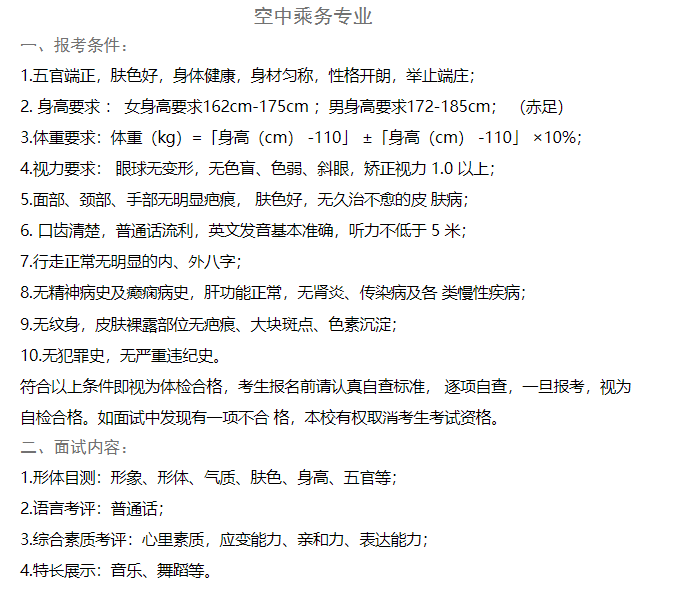 空中乘务专业

一、报考条件：

1.五官端正，肤色好，身体健康，身材匀称，性格开朗，举止端庄；

2. 身高要求： 女身高要求162cm-175cm；男身高要求172-185cm； （赤足）

3.体重要求：体重（kg）=「身高（cm） -110」 ±「身高（cm） -110」 ×10%；

4.视力要求： 眼球无变形，无色盲、色弱、斜眼，矫正视力 1.0 以上；

5.面部、颈部、手部无明显疤痕， 肤色好，无久治不愈的皮 肤病；

6. 口齿清楚，普通话流利，英文发音基本准确，听力不低于 5 米；

7.行走正常无明显的内、外八字；

8.无精神病史及癫痫病史，肝功能正常，无肾炎、传染病及各 类慢性疾病；

9.无纹身，皮肤裸露部位无疤痕、大块斑点、色素沉淀；

10.无犯罪史，无严重违纪史。

符合以上条件即视为体检合格，考生报名前请认真自查标准， 逐项自查，一旦报考，视为自检合格。如面试中发现有一项不合 格，本校有权取消考生考试资格。

二、面试内容：

1.形体目测：形象、形体、气质、肤色、身高、五官等；

2.语言考评：普通话；

3.综合素质考评：心里素质，应变能力、亲和力、表达能力；

4.特长展示：音乐、舞蹈等。